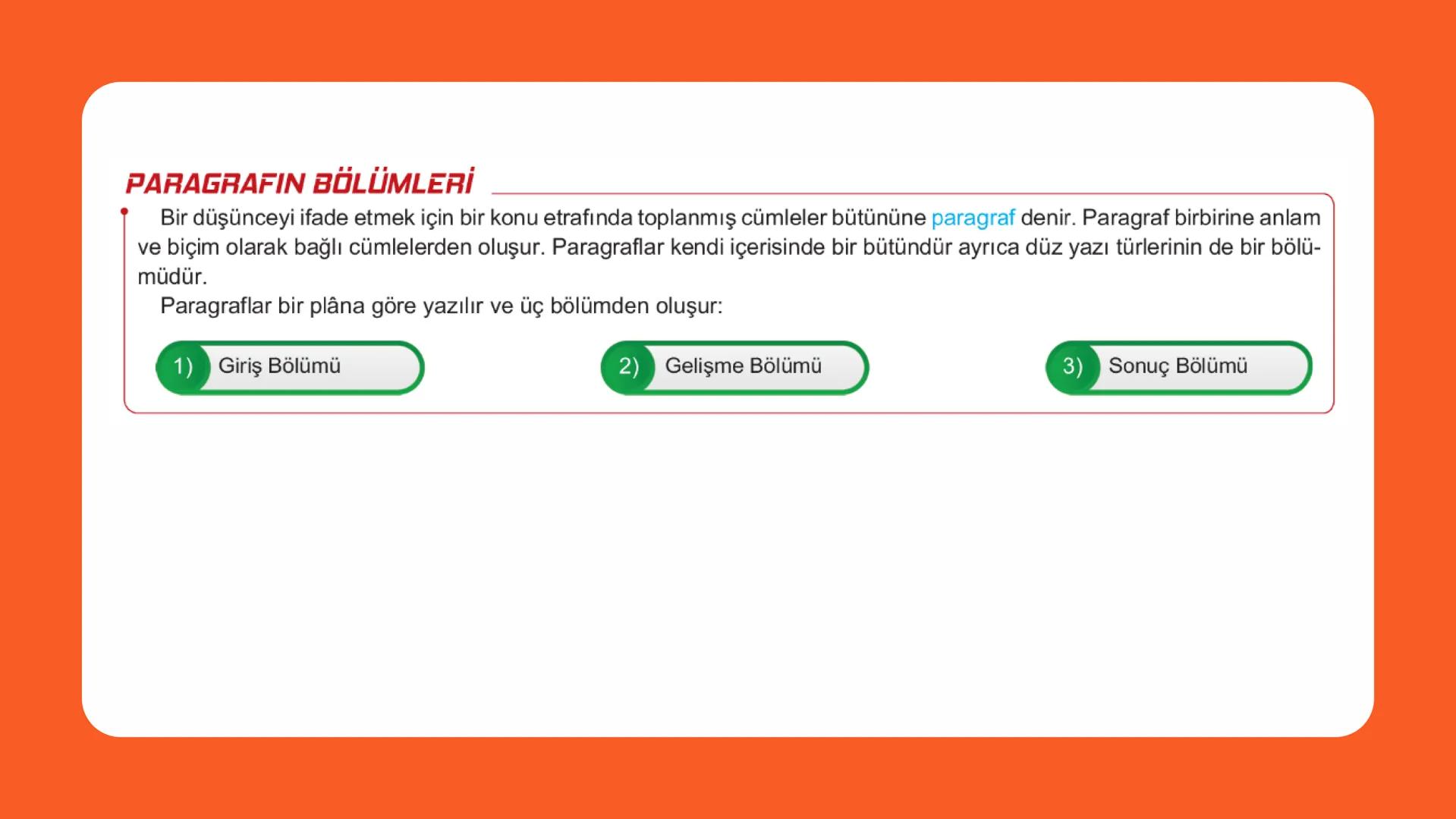 PARAGRAFIN BÖLÜMLERİ

Bir düşünceyi ifade etmek için bir konu etrafında toplanmış cümleler bütününe paragraf denir. Paragraf birbirine anlam ve biçim olarak bağlı cümlelerden oluşur. Paragraflar kendi içerisinde bir bütündür ayrıca düz yazı türlerinin de bir bölümüdür.

Paragraflar bir plâna göre yazılır ve üç bölümden oluşur:

1) Giriş Bölümü

2) Gelişme Bölümü

3) Sonuç Bölümü